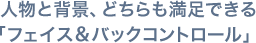 人物と背景、どちらも満足できる
「フェイス＆バックコントロール」